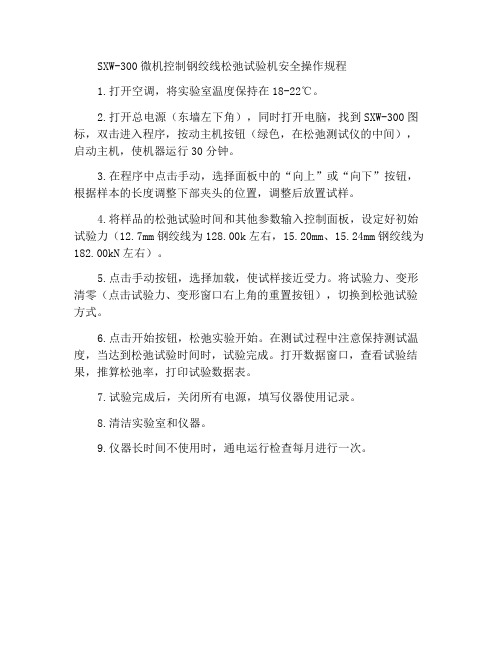 SXW-300 微机控制钢绞线松弛试验机安全操作规程

1.打开空调，将实验室温度保持在 18-22℃。

2.打开总电源（东墙左下角），同时打开电脑，找到 SXW-300 图标，双击进入程序，按动主机按钮（绿色，在松弛测试仪的中间），启动主机，使机器运行 30 分钟。

3.在程序中点击手动，选择面板中的“向上”或“向下”按钮，根据样本的长度调整下部夹头的位置，调整后放置试样。

4.将样品的松弛试验时间和其他参数输入控制面板，设定好初始试验力（12.7mm 钢绞线为 128.00k 左右，15.20mm、15.24mm 钢绞线为 182.00kN 左右）。

5.点击手动按钮，选择加载，使试样接近受力。将试验力、变形清零（点击试验力、变形窗口右上角的重置按钮），切换到松弛试验方式。

6.点击开始按钮，松弛实验开始。在测试过程中注意保持测试温度，当达到松弛试验时间时，试验完成。打开数据窗口，查看试验结果，推算松弛率，打印试验数据表。

7.试验完成后，关闭所有电源，填写仪器使用记录。

8.清洁实验室和仪器。

9.仪器长时间不使用时，通电运行检查每月进行一次。